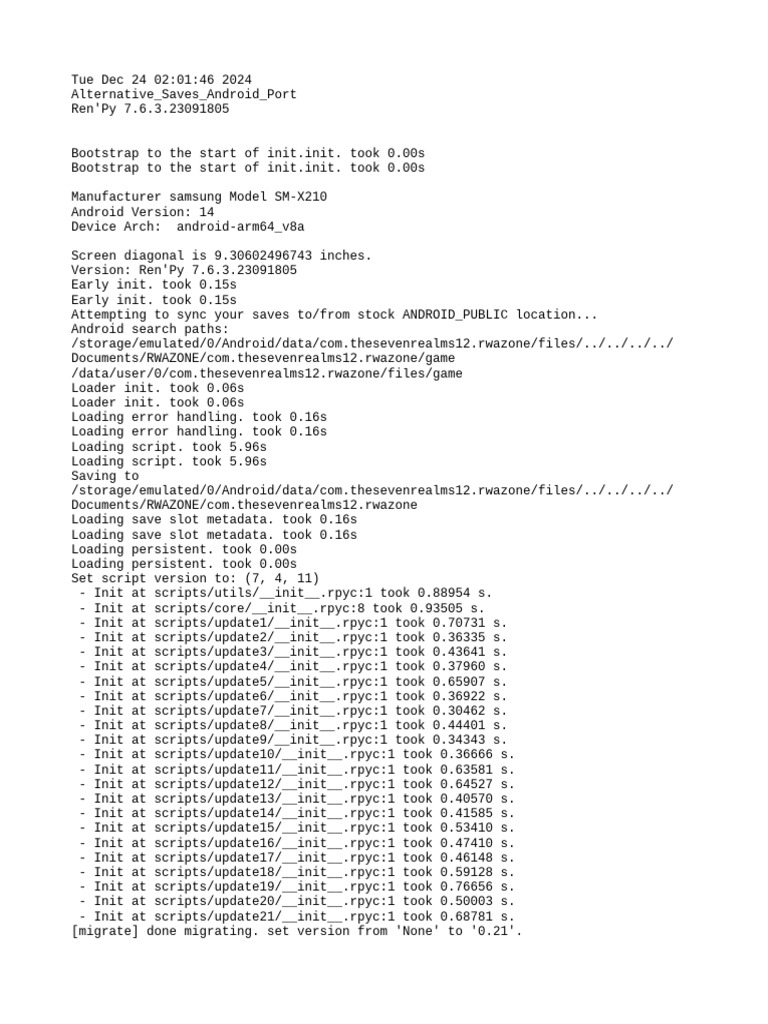 Tue Dec 24 02:01:46 2024
Alternative_Saves_Android_Port
Ren'Py 7.6.3.23091805

Bootstrap to the start of init.init. took 0.00s
Bootstrap to the start of init.init. took 0.00s

Manufacturer samsung Model SM-X210
Android Version: 14
Device Arch:  android-arm64_v8a

Screen diagonal is 9.30602496743 inches.
Version: Ren'Py 7.6.3.23091805
Early init. took 0.15s
Early init. took 0.15s
Attempting to sync your saves to/from stock ANDROID_PUBLIC location...
Android search paths:
/storage/emulated/0/Android/data/com.thesevenrealms12.rwazone/files/../../../../Documents/RWAZONE/com.thesevenrealms12.rwazone/game
/data/user/0/com.thesevenrealms12.rwazone/files/game
Loader init. took 0.06s
Loader init. took 0.06s
Loading error handling. took 0.16s
Loading error handling. took 0.16s
Loading script. took 5.96s
Loading script. took 5.96s
Saving to
/storage/emulated/0/Android/data/com.thesevenrealms12.rwazone/files/../../../../Documents/RWAZONE/com.thesevenrealms12.rwazone
Loading save slot metadata. took 0.16s
Loading save slot metadata. took 0.16s
Loading persistent. took 0.00s
Loading persistent. took 0.00s
Set script version to: (7, 4, 11)
 - Init at scripts/utils/__init__.rpyc:1 took 0.88954 s.
 - Init at scripts/core/__init__.rpyc:8 took 0.93505 s.
 - Init at scripts/update1/__init__.rpyc:1 took 0.70731 s.
 - Init at scripts/update2/__init__.rpyc:1 took 0.36335 s.
 - Init at scripts/update3/__init__.rpyc:1 took 0.43641 s.
 - Init at scripts/update4/__init__.rpyc:1 took 0.37960 s.
 - Init at scripts/update5/__init__.rpyc:1 took 0.65907 s.
 - Init at scripts/update6/__init__.rpyc:1 took 0.36922 s.
 - Init at scripts/update7/__init__.rpyc:1 took 0.30462 s.
 - Init at scripts/update8/__init__.rpyc:1 took 0.44401 s.
 - Init at scripts/update9/__init__.rpyc:1 took 0.34343 s.
 - Init at scripts/update10/__init__.rpyc:1 took 0.36666 s.
 - Init at scripts/update11/__init__.rpyc:1 took 0.63581 s.
 - Init at scripts/update12/__init__.rpyc:1 took 0.64527 s.
 - Init at scripts/update13/__init__.rpyc:1 took 0.40570 s.
 - Init at scripts/update14/__init__.rpyc:1 took 0.41585 s.
 - Init at scripts/update15/__init__.rpyc:1 took 0.53410 s.
 - Init at scripts/update16/__init__.rpyc:1 took 0.47410 s.
 - Init at scripts/update17/__init__.rpyc:1 took 0.46148 s.
 - Init at scripts/update18/__init__.rpyc:1 took 0.59128 s.
 - Init at scripts/update19/__init__.rpyc:1 took 0.76656 s.
 - Init at scripts/update20/__init__.rpyc:1 took 0.50003 s.
 - Init at scripts/update21/__init__.rpyc:1 took 0.68781 s.
[migrate] done migrating. set version from 'None' to '0.21'.